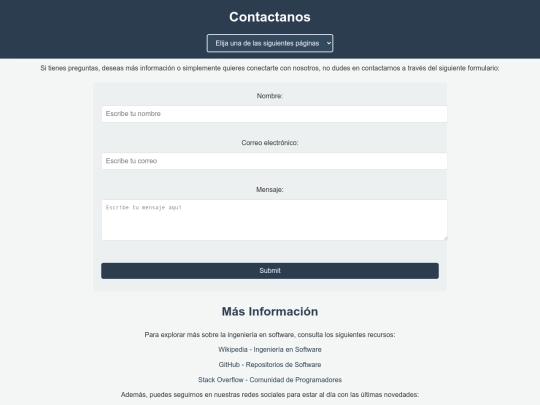 Contactanos

Elija una de las siguientes páginas

Si tienes preguntas, deseas más información o simplemente quieres conectarte con nosotros, no dudes en contactarnos a través del siguiente formulario:

Nombre:

Escribe tu nombre

Correo electrónico:

Escribe tu correo

Mensaje:

Escribe tu mensaje aquí

Submit

Más Información

Para explorar más sobre la ingeniería en software, consulta los siguientes recursos:

Wikipedia - Ingeniería en Software

GitHub - Repositorios de Software

Stack Overflow - Comunidad de Programadores

Además, puedes seguirnos en nuestras redes sociales para estar al día con las últimas novedades: